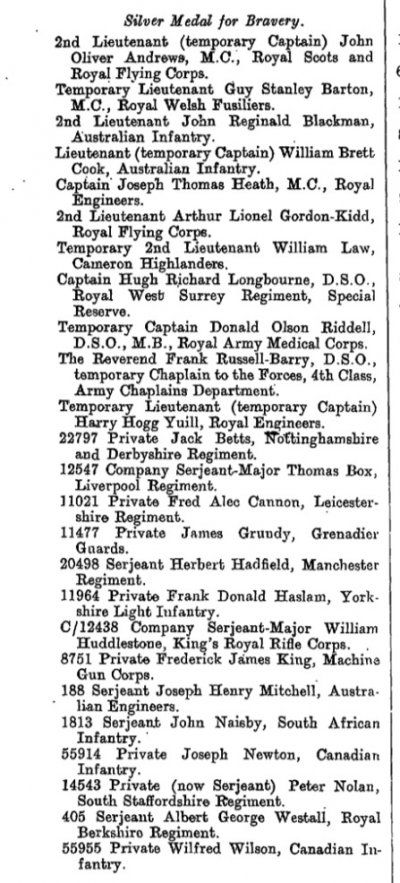 Silver Medal for Bravery.

2nd Lieutenant (temporary Captain) John Oliver Andrews, M.C., Royal Scots and Royal Flying Corps.

Temporary Lieutenant Guy Stanley Barton, M.C., Royal Welsh Fusiliers.

2nd Lieutenant John Reginald Blackman, Australian Infantry.

Lieutenant (temporary Captain) William Brett Cook, Australian Infantry.

Captain Joseph Thomas Heath, M.C., Royal Engineers.

2nd Lieutenant Arthur Lionel Gordon-Kidd, Royal Flying Corps.

Temporary 2nd Lieutenant William Law, Cameron Highlanders.

Captain Hugh Richard Longbourne, D.S.O., Royal West Surrey Regiment, Special Reserve.

Temporary Captain Donald Olson Riddell, D.S.O., M.B., Royal Army Medical Corps.

The Reverend Frank Russell-Barry, D.S.O., temporary Chaplain to the Forces, 4th Class, Army Chaplains Department.

Temporary Lieutenant (temporary Captain) Harry Hogg Yuill, Royal Engineers.

22797 Private Jack Betts, Nottinghamshire and Derbyshire Regiment.

12547 Company Serjeant-Major Thomas Box, Liverpool Regiment.

11021 Private Fred Alec Cannon, Leicestershire Regiment.

11477 Private James Grundy, Grenadier Guards.

20498 Serjeant Herbert Hadfield, Manchester Regiment.

11964 Private Frank Donald Haslam, Yorkshire Light Infantry.

C/12438 Company Serjeant-Major William Huddlestone, King's Royal Rifle Corps.

8751 Private Frederick James King, Machine Gun Corps.

188 Serjeant Joseph Henry Mitchell, Australian Engineers.

1813 Serjeant John Naisby, South African Infantry.

55914 Private Joseph Newton, Canadian Infantry.

14543 Private (now Serjeant) Peter Nolan, South Staffordshire Regiment.

405 Serjeant Albert George Westall, Royal Berkshire Regiment.

55955 Private Wilfred Wilson, Canadian Infantry.